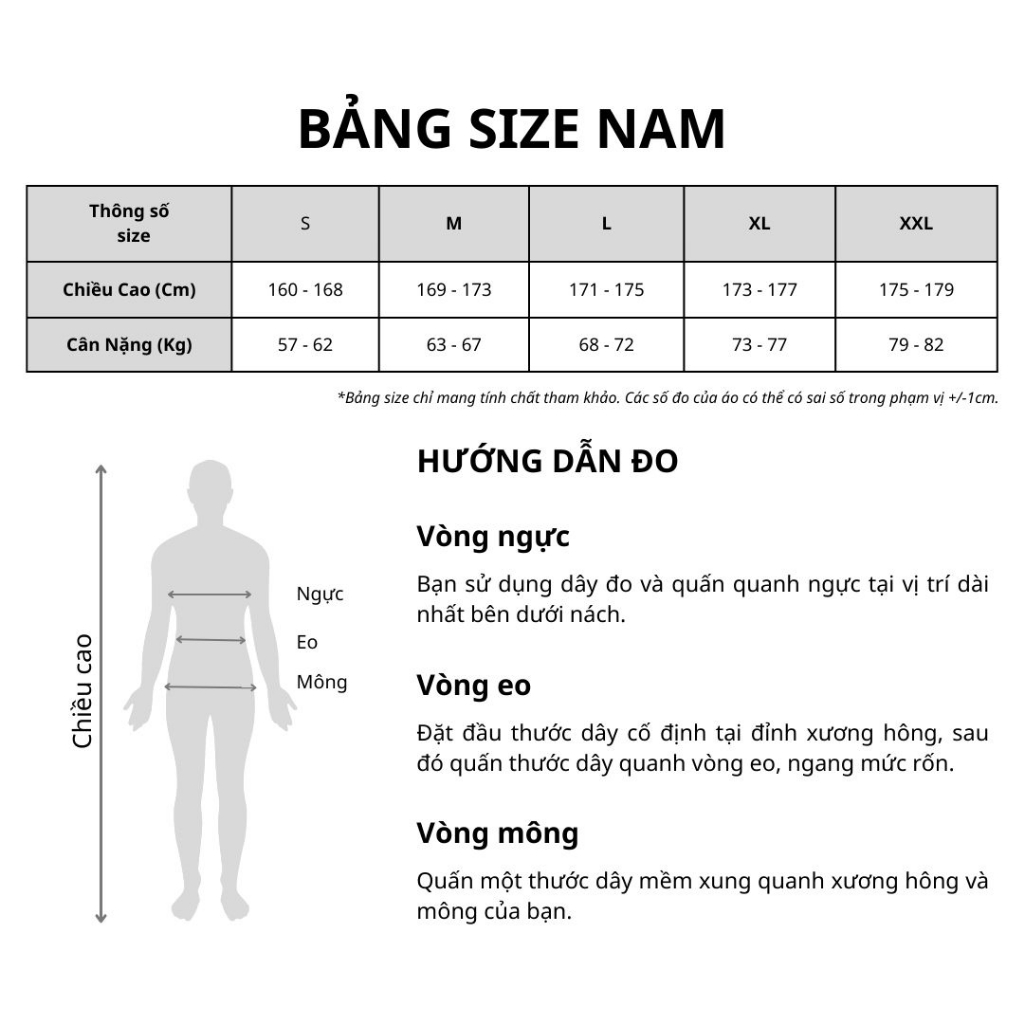 BẢNG SIZE NAM

| Thông số size | S | M | L | XL | XXL |
|---|---|---|---|---|---|
| Chiều Cao (Cm) | 160 - 168 | 169 - 173 | 171 - 175 | 173 - 177 | 175 - 179 |
| Cân Nặng (Kg) | 57 - 62 | 63 - 67 | 68 - 72 | 73 - 77 | 79 - 82 |

*Bảng size chỉ mang tính chất tham khảo. Các số đo của áo có thể có sai số trong phạm vị +/-1cm.

Chiều cao

Ngực

Eo

Mông

HƯỚNG DẪN ĐO

Vòng ngực

Bạn sử dụng dây đo và quấn quanh ngực tại vị trí dài nhất bên dưới nách.

Vòng eo

Đặt đầu thước dây cố định tại đỉnh xương hông, sau đó quấn thước dây quanh vòng eo, ngang mức rốn.

Vòng mông

Quấn một thước dây mềm xung quanh xương hông và mông của bạn.